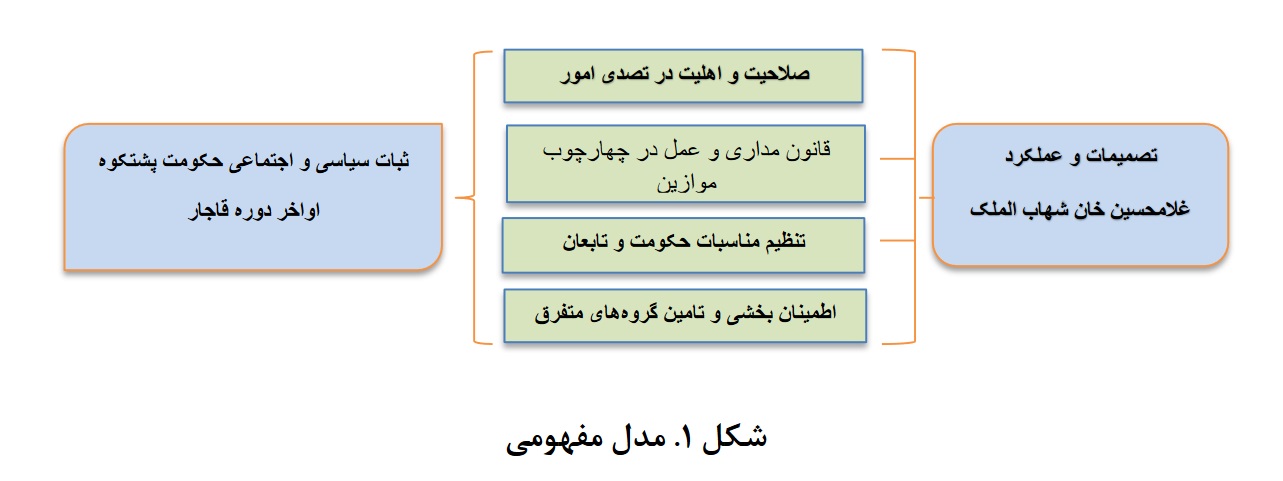 تصمیمات و عملکرد

غلامحسین خان شهاب الملک

صلاحیت و اهلیت در تصدی امور

قانون مداری و عمل در چهارچوب موازین

تنظیم مناسبات حکومت و تابعان

اطمینان بخشی و تامین گروه‌های متفرق

ثبات سیاسی و اجتماعی حکومت پشتکوه اواخر دوره قاجار

شکل ۱. مدل مفهومی